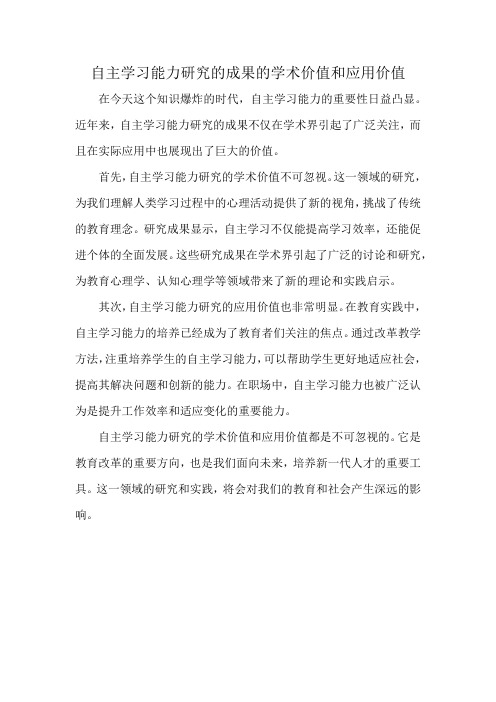 自主学习能力研究的成果的学术价值和应用价值

在今天这个知识爆炸的时代，自主学习能力的重要性日益凸显。近年来，自主学习能力研究的成果不仅在学术界引起了广泛关注，而且在实际应用中也展现出了巨大的价值。

首先，自主学习能力研究的学术价值不可忽视。这一领域的研究，为我们理解人类学习过程中的心理活动提供了新的视角，挑战了传统的教育理念。研究成果显示，自主学习不仅能提高学习效率，还能促进个体的全面发展。这些研究成果在学术界引起了广泛的讨论和研究，为教育心理学、认知心理学等领域带来了新的理论和实践启示。

其次，自主学习能力研究的应用价值也非常明显。在教育实践中，自主学习能力的培养已经成为了教育者们关注的焦点。通过改革教学方法，注重培养学生的自主学习能力，可以帮助学生更好地适应社会，提高其解决问题和创新的能力。在职场中，自主学习能力也被广泛认为是提升工作效率和适应变化的重要能力。

自主学习能力研究的学术价值和应用价值都是不可忽视的。它是教育改革的重要方向，也是我们面向未来，培养新一代人才的重要工具。这一领域的研究和实践，将会对我们的教育和社会产生深远的影响。